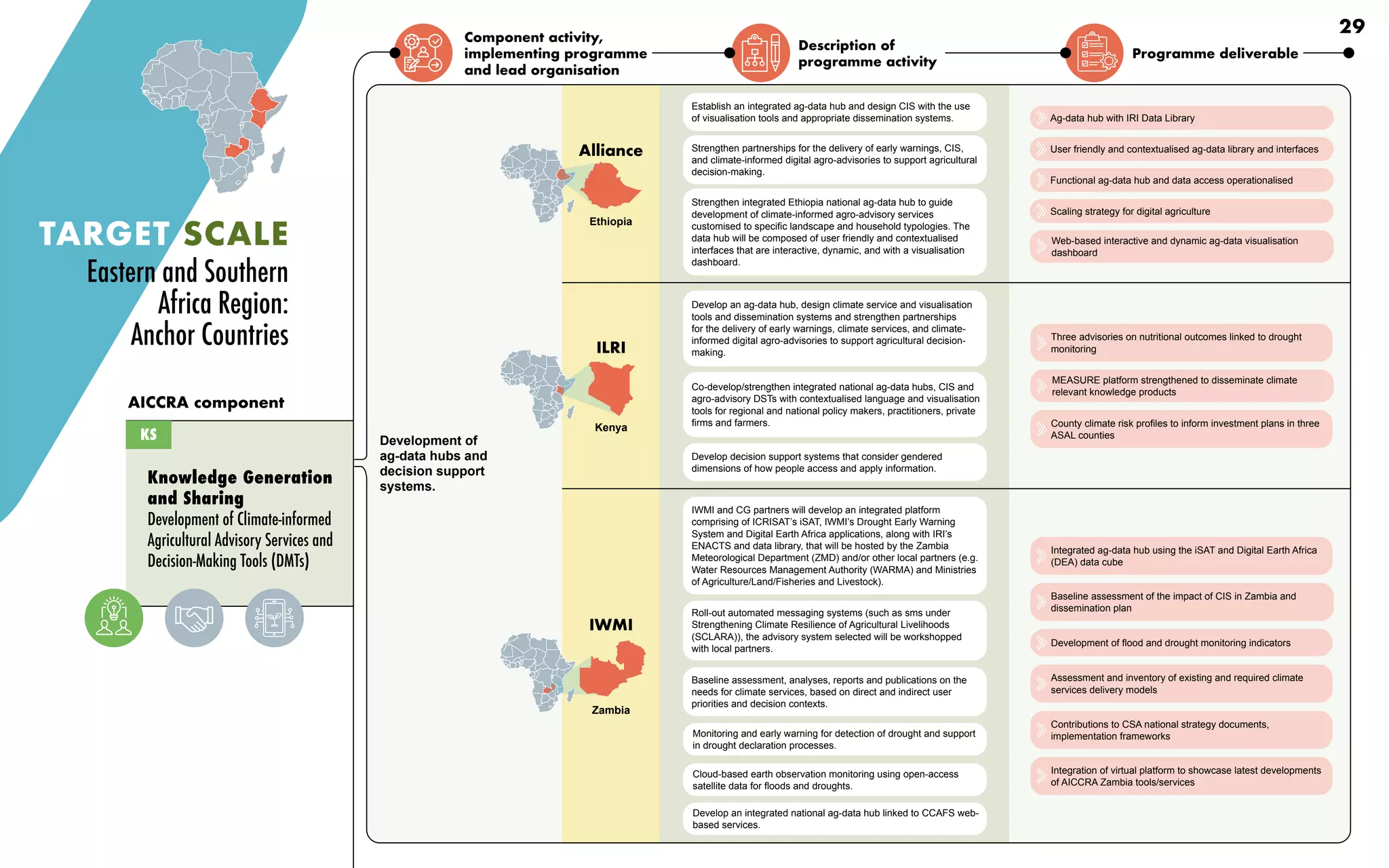 29

TARGET SCALE
Eastern and Southern Africa Region: Anchor Countries

AICCRA component

KS

Knowledge Generation and Sharing
Development of Climate-informed Agricultural Advisory Services and Decision-Making Tools (DMTs)

Component activity, implementing programme and lead organisation

Description of programme activity

Programme deliverable

Development of ag-data hubs and decision support systems.

Alliance

Ethiopia

Establish an integrated ag-data hub and design CIS with the use of visualisation tools and appropriate dissemination systems.

Strengthen partnerships for the delivery of early warnings, CIS, and climate-informed digital agro-advisories to support agricultural decision-making.

Strengthen integrated Ethiopia national ag-data hub to guide development of climate-informed agro-advisory services customised to specific landscape and household typologies. The data hub will be composed of user friendly and contextualised interfaces that are interactive, dynamic, and with a visualisation dashboard.

Ag-data hub with IRI Data Library

User friendly and contextualised ag-data library and interfaces

Functional ag-data hub and data access operationalised

Scaling strategy for digital agriculture

Web-based interactive and dynamic ag-data visualisation dashboard

ILRI

Kenya

Develop an ag-data hub, design climate service and visualisation tools and dissemination systems and strengthen partnerships for the delivery of early warnings, climate services, and climate-informed digital agro-advisories to support agricultural decision-making.

Co-develop/strengthen integrated national ag-data hubs, CIS and agro-advisory DSTs with contextualised language and visualisation tools for regional and national policy makers, practitioners, private firms and farmers.

Develop decision support systems that consider gendered dimensions of how people access and apply information.

Three advisories on nutritional outcomes linked to drought monitoring

MEASURE platform strengthened to disseminate climate relevant knowledge products

County climate risk profiles to inform investment plans in three ASAL counties

IWMI

Zambia

IWMI and CG partners will develop an integrated platform comprising of ICRISAT's iSAT, IWMI's Drought Early Warning System and Digital Earth Africa applications, along with IRI's ENACTS and data library, that will be hosted by the Zambia Meteorological Department (ZMD) and/or other local partners (e.g. Water Resources Management Authority (WARMA) and Ministries of Agriculture/Land/Fisheries and Livestock).

Roll-out automated messaging systems (such as sms under Strengthening Climate Resilience of Agricultural Livelihoods (SCLARA)), the advisory system selected will be workshopped with local partners.

Baseline assessment, analyses, reports and publications on the needs for climate services, based on direct and indirect user priorities and decision contexts.

Monitoring and early warning for detection of drought and support in drought declaration processes.

Cloud-based earth observation monitoring using open-access satellite data for floods and droughts.

Develop an integrated national ag-data hub linked to CCAFS web-based services.

Integrated ag-data hub using the iSAT and Digital Earth Africa (DEA) data cube

Baseline assessment of the impact of CIS in Zambia and dissemination plan

Development of flood and drought monitoring indicators

Assessment and inventory of existing and required climate services delivery models

Contributions to CSA national strategy documents, implementation frameworks

Integration of virtual platform to showcase latest developments of AICCRA Zambia tools/services